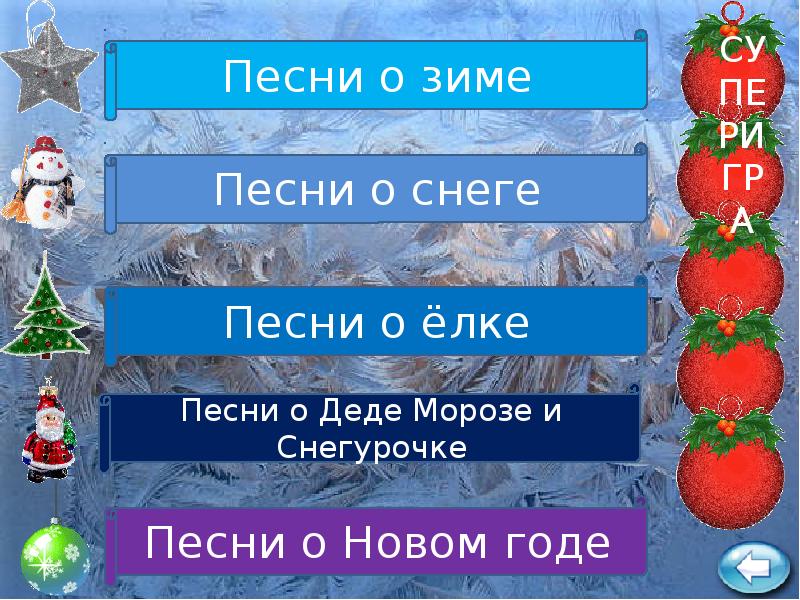 Песни о зиме

Песни о снеге

Песни о ёлке

Песни о Деде Морозе и Снегурочке

Песни о Новом годе

СУ
ПЕ
РИ
ГР
А